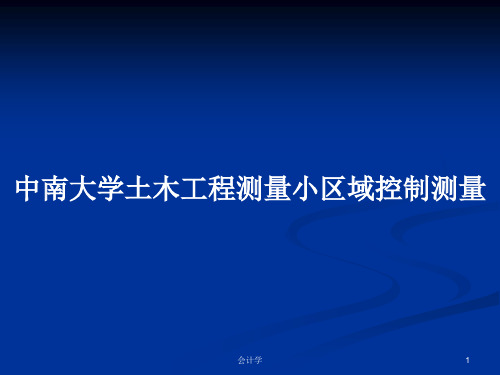 中南大学土木工程测量小区域控制测量

会计学

1